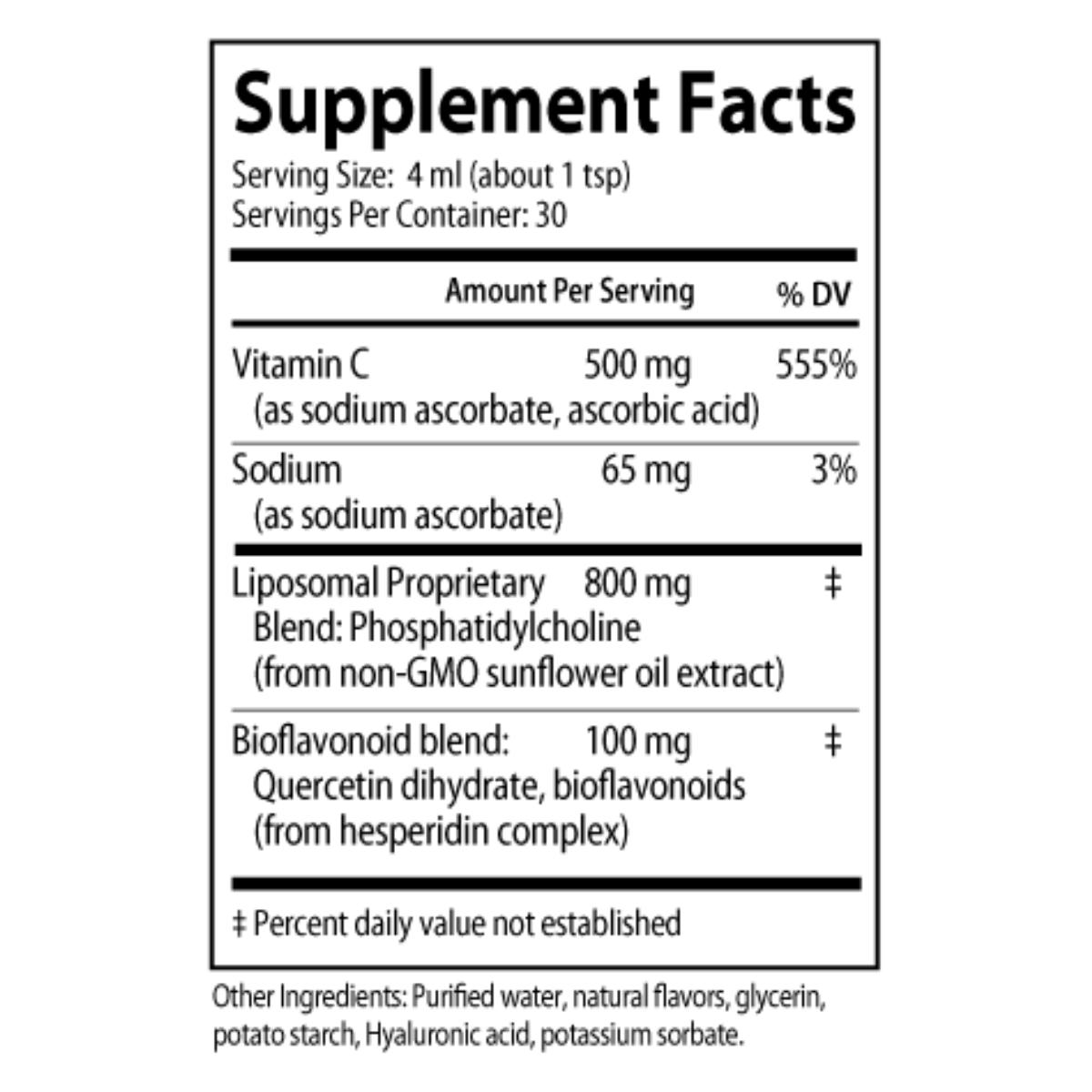 Supplement Facts
Serving Size: 4 ml (about 1 tsp)
Servings Per Container: 30

| | Amount Per Serving | % DV |
|---|---|---|
| Vitamin C (as sodium ascorbate, ascorbic acid) | 500 mg | 555% |
| Sodium (as sodium ascorbate) | 65 mg | 3% |
| Liposomal Proprietary Blend: Phosphatidylcholine (from non-GMO sunflower oil extract) | 800 mg | ‡ |
| Bioflavonoid blend: Quercetin dihydrate, bioflavonoids (from hesperidin complex) | 100 mg | ‡ |

‡ Percent daily value not established

Other Ingredients: Purified water, natural flavors, glycerin, potato starch, Hyaluronic acid, potassium sorbate.